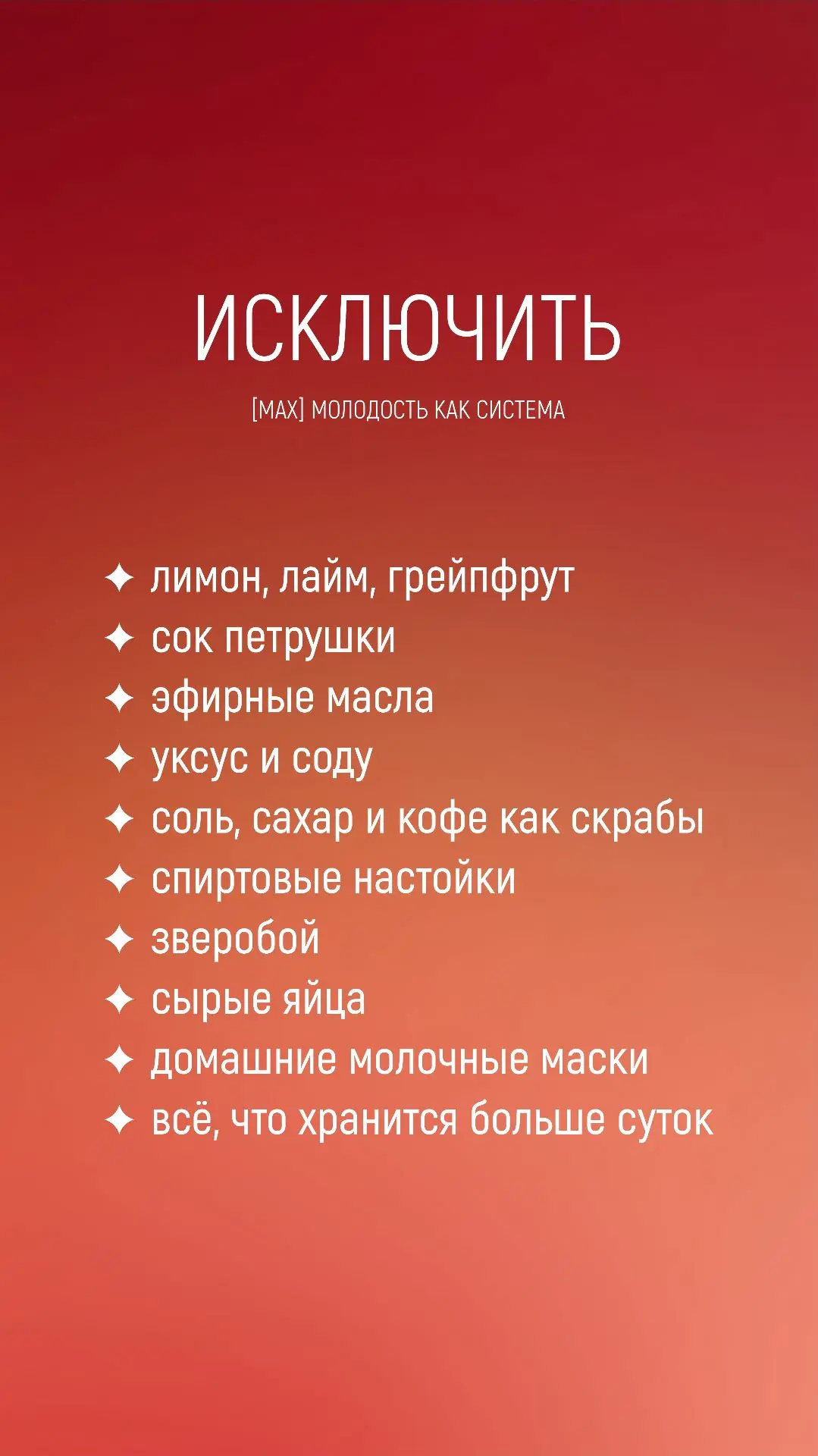 ИСКЛЮЧИТЬ

[MAX] МОЛОДОСТЬ КАК СИСТЕМА

✦ лимон, лайм, грейпфрут
✦ сок петрушки
✦ эфирные масла
✦ уксус и соду
✦ соль, сахар и кофе как скрабы
✦ спиртовые настойки
✦ зверобой
✦ сырые яйца
✦ домашние молочные маски
✦ всё, что хранится больше суток